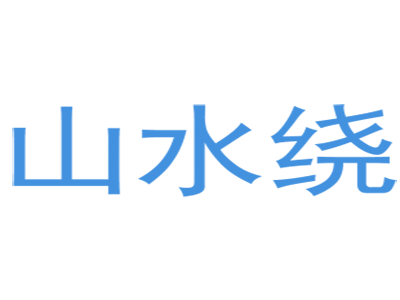 山水绕